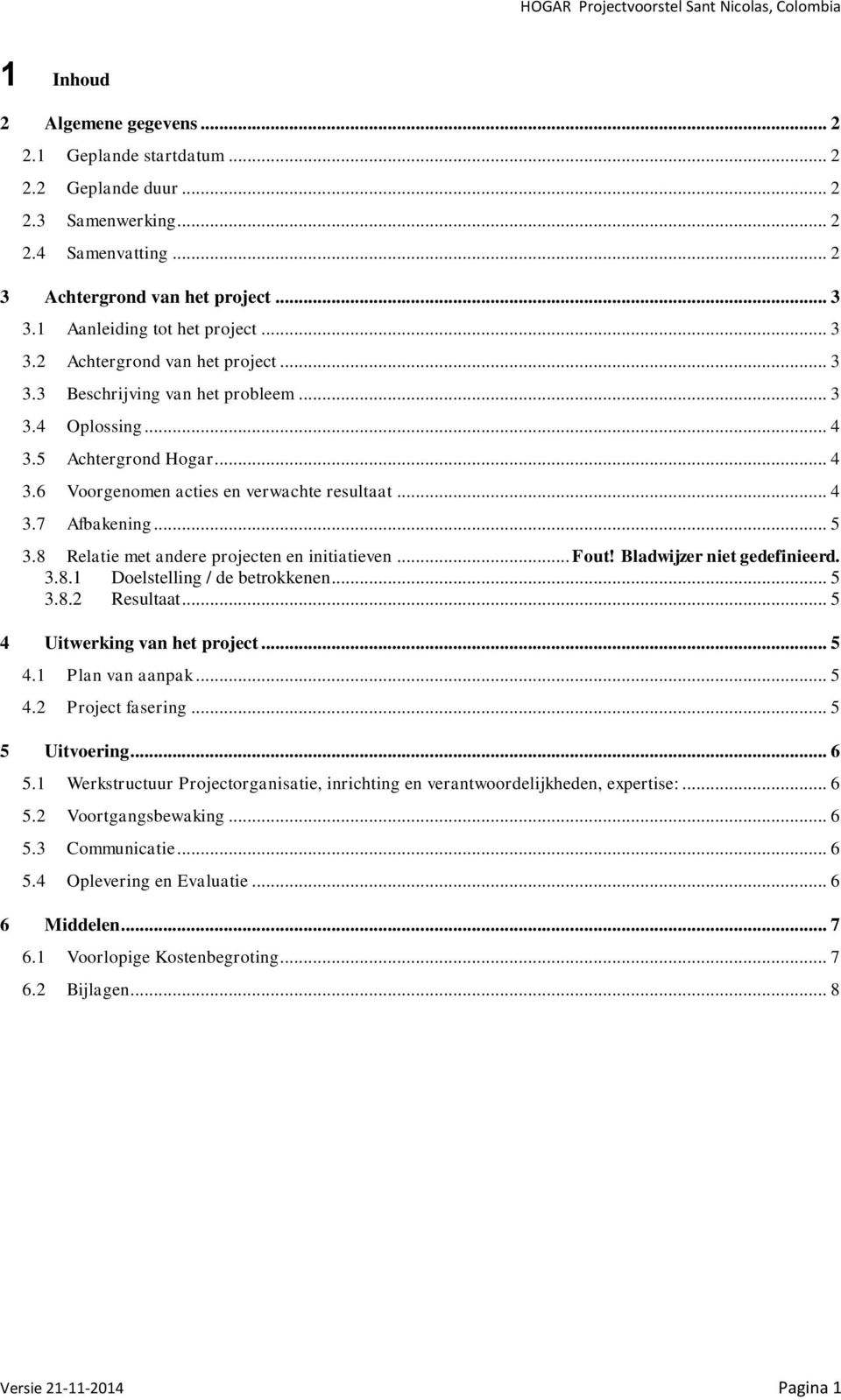 HOGAR Projectvoorstel Sant Nicolas, Colombia

1 Inhoud

2 Algemene gegevens ... 2
2.1 Geplande startdatum ... 2
2.2 Geplande duur ... 2
2.3 Samenwerking ... 2
2.4 Samenvatting ... 2
3 Achtergrond van het project ... 3
3.1 Aanleiding tot het project ... 3
3.2 Achtergrond van het project ... 3
3.3 Beschrijving van het probleem ... 3
3.4 Oplossing ... 4
3.5 Achtergrond Hogar ... 4
3.6 Voorgenomen acties en verwachte resultaat ... 4
3.7 Afbakening ... 5
3.8 Relatie met andere projecten en initiatieven ... Fout! Bladwijzer niet gedefinieerd.
3.8.1 Doelstelling / de betrokkenen ... 5
3.8.2 Resultaat ... 5
4 Uitwerking van het project ... 5
4.1 Plan van aanpak ... 5
4.2 Project fasering ... 5
5 Uitvoering ... 6
5.1 Werkstructuur Projectorganisatie, inrichting en verantwoordelijkheden, expertise: ... 6
5.2 Voortgangsbewaking ... 6
5.3 Communicatie ... 6
5.4 Oplevering en Evaluatie ... 6
6 Middelen ... 7
6.1 Voorlopige Kostenbegroting ... 7
6.2 Bijlagen ... 8

Versie 21-11-2014 Pagina 1